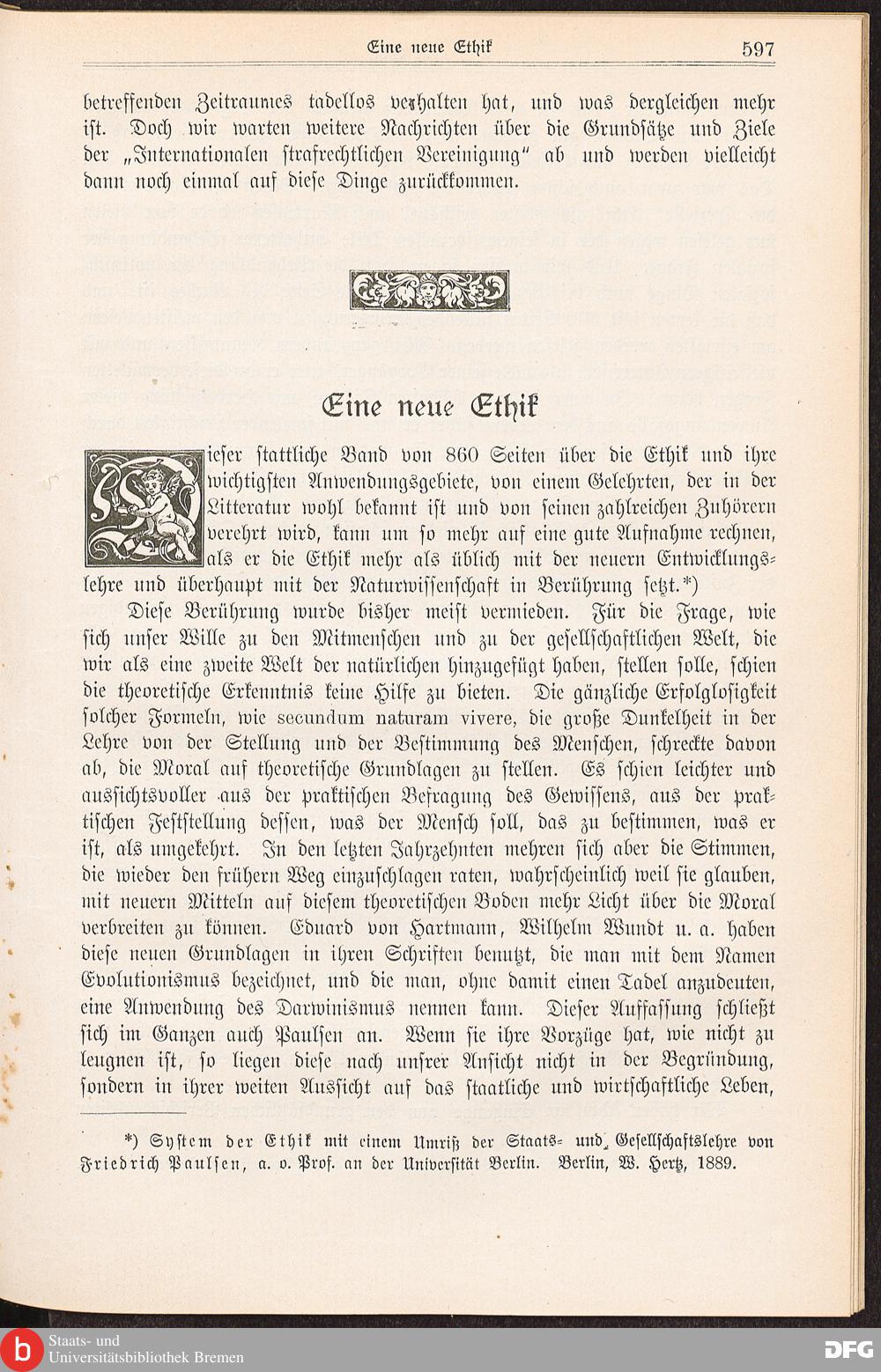 Eine neue Ethik 597

betreffenden Zeitraumes tadellos verhalten hat, und was dergleichen mehr ist. Doch wir warten weitere Nachrichten über die Grundsätze und Ziele der „Internationalen strafrechtlichen Vereinigung“ ab und werden vielleicht dann noch einmal auf diese Dinge zurückkommen.

Eine neue Ethik

Dieser stattliche Band von 860 Seiten über die Ethik und ihre wichtigsten Anwendungsgebiete, von einem Gelehrten, der in der Litteratur wohl bekannt ist und von seinen zahlreichen Zuhörern verehrt wird, kann um so mehr auf eine gute Aufnahme rechnen, als er die Ethik mehr als üblich mit der neuern Entwicklungslehre und überhaupt mit der Naturwissenschaft in Berührung setzt.*)

Diese Berührung wurde bisher meist vermieden. Für die Frage, wie sich unser Wille zu den Mitmenschen und zu der gesellschaftlichen Welt, die wir als eine zweite Welt der natürlichen hinzugefügt haben, stellen solle, schien die theoretische Erkenntnis keine Hilfe zu bieten. Die gänzliche Erfolglosigkeit solcher Formeln, wie secundum naturam vivere, die große Dunkelheit in der Lehre von der Stellung und der Bestimmung des Menschen, schreckte davon ab, die Moral auf theoretische Grundlagen zu stellen. Es schien leichter und aussichtsvoller aus der praktischen Befragung des Gewissens, aus der praktischen Feststellung dessen, was der Mensch soll, das zu bestimmen, was er ist, als umgekehrt. In den letzten Jahrzehnten mehren sich aber die Stimmen, die wieder den frühern Weg einzuschlagen raten, wahrscheinlich weil sie glauben, mit neuern Mitteln auf diesem theoretischen Boden mehr Licht über die Moral verbreiten zu können. Eduard von Hartmann, Wilhelm Wundt u. a. haben diese neuen Grundlagen in ihren Schriften benutzt, die man mit dem Namen Evolutionismus bezeichnet, und die man, ohne damit einen Tadel anzudeuten, eine Anwendung des Darwinismus nennen kann. Dieser Auffassung schließt sich im Ganzen auch Paulsen an. Wenn sie ihre Vorzüge hat, wie nicht zu leugnen ist, so liegen diese nach unsrer Ansicht nicht in der Begründung, sondern in ihrer weiten Aussicht auf das staatliche und wirtschaftliche Leben,

*) System der Ethik mit einem Umriß der Staats- und Gesellschaftslehre von Friedrich Paulsen, a. o. Prof. an der Universität Berlin. Berlin, W. Hertz, 1889.

Staats- und Universitätsbibliothek Bremen

DFG